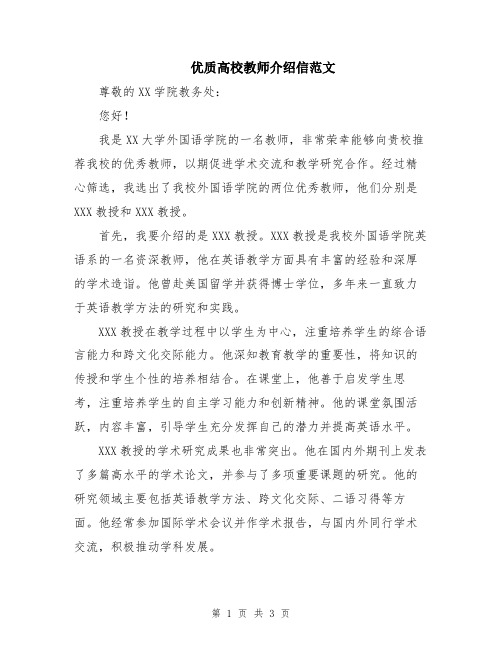 优质高校教师介绍信范文

尊敬的XX学院教务处：

您好！

我是XX大学外国语学院的一名教师，非常荣幸能够向贵校推荐我校的优秀教师，以期促进学术交流和教学研究合作。经过精心筛选，我选出了我校外国语学院的两位优秀教师，他们分别是XXX教授和XXX教授。

首先，我要介绍的是XXX教授。XXX教授是我校外国语学院英语系的一名资深教师，他在英语教学方面具有丰富的经验和深厚的学术造诣。他曾赴美国留学并获得博士学位，多年来一直致力于英语教学方法的研究和实践。

XXX教授在教学过程中以学生为中心，注重培养学生的综合语言能力和跨文化交际能力。他深知教育教学的重要性，将知识的传授和学生个性的培养相结合。在课堂上，他善于启发学生思考，注重培养学生的自主学习能力和创新精神。他的课堂氛围活跃，内容丰富，引导学生充分发挥自己的潜力并提高英语水平。

XXX教授的学术研究成果也非常突出。他在国内外期刊上发表了多篇高水平的学术论文，并参与了多项重要课题的研究。他的研究领域主要包括英语教学方法、跨文化交际、二语习得等方面。他经常参加国际学术会议并作学术报告，与国内外同行学术交流，积极推动学科发展。

第 1 页 共 3 页